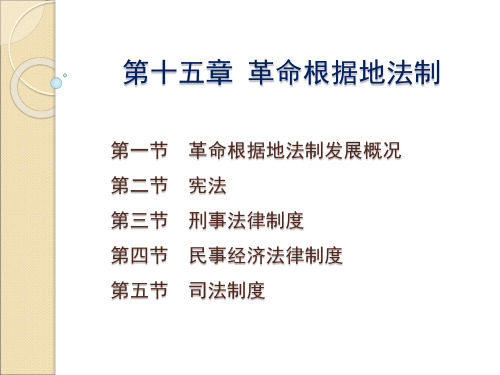 第十五章 革命根据地法制

第一节 革命根据地法制发展概况
第二节 宪法
第三节 刑事法律制度
第四节 民事经济法律制度
第五节 司法制度